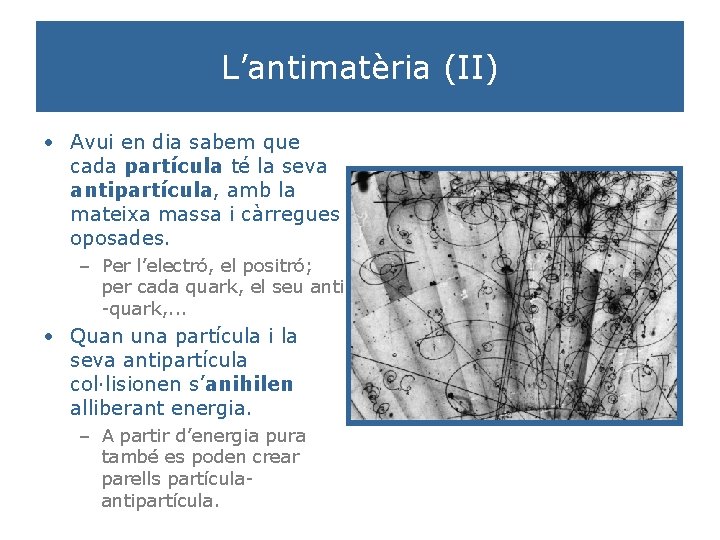 L’antimatèria (II)

• Avui en dia sabem que cada partícula té la seva antipartícula, amb la mateixa massa i càrregues oposades.
– Per l’electró, el positró; per cada quark, el seu anti -quark,...

• Quan una partícula i la seva antipartícula col·lisionen s’anihilen alliberant energia.
– A partir d’energia pura també es poden crear parells partícula-antipartícula.